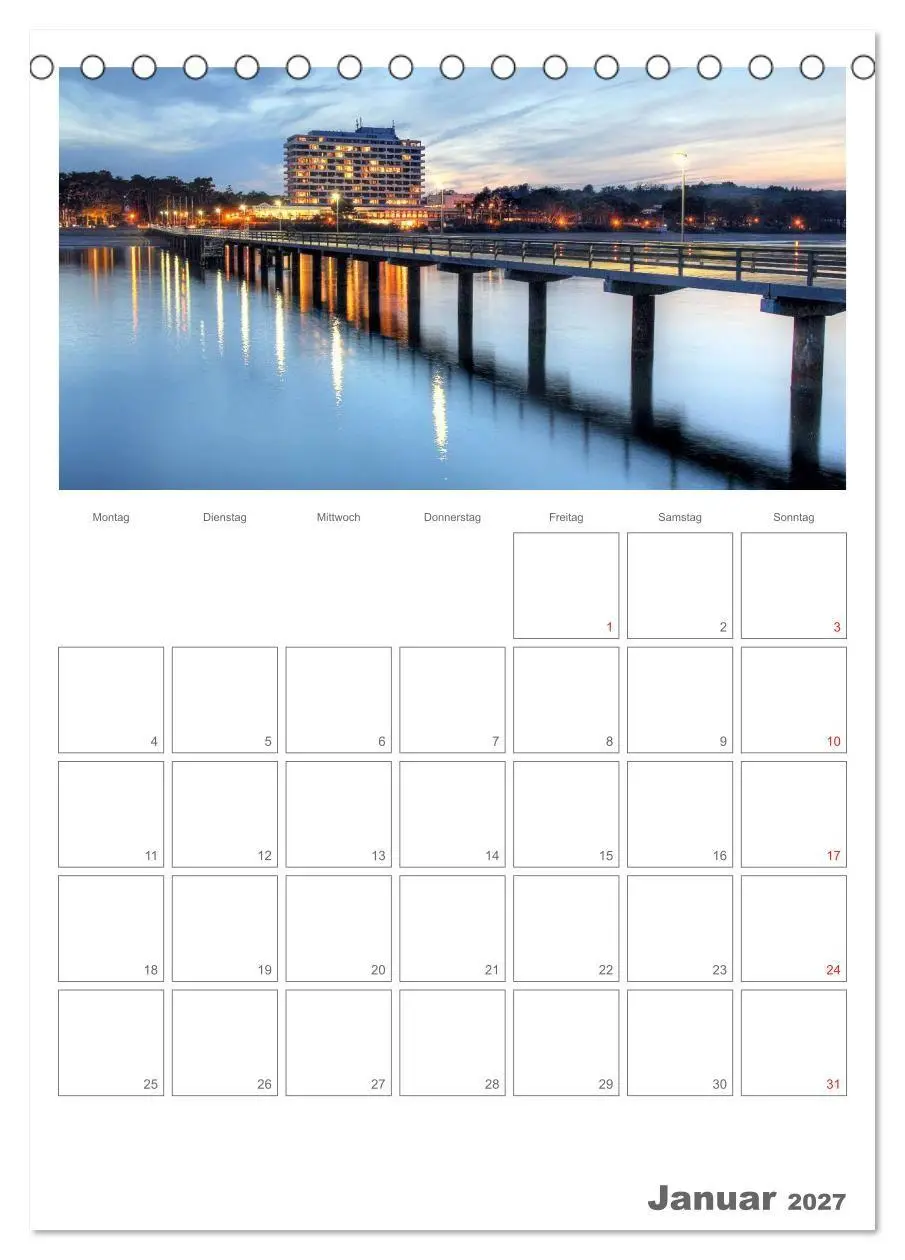 | Montag | Dienstag | Mittwoch | Donnerstag | Freitag | Samstag | Sonntag |
|---|---|---|---|---|---|---|
| | | | | 1 | 2 | 3 |
| 4 | 5 | 6 | 7 | 8 | 9 | 10 |
| 11 | 12 | 13 | 14 | 15 | 16 | 17 |
| 18 | 19 | 20 | 21 | 22 | 23 | 24 |
| 25 | 26 | 27 | 28 | 29 | 30 | 31 |

Januar 2027